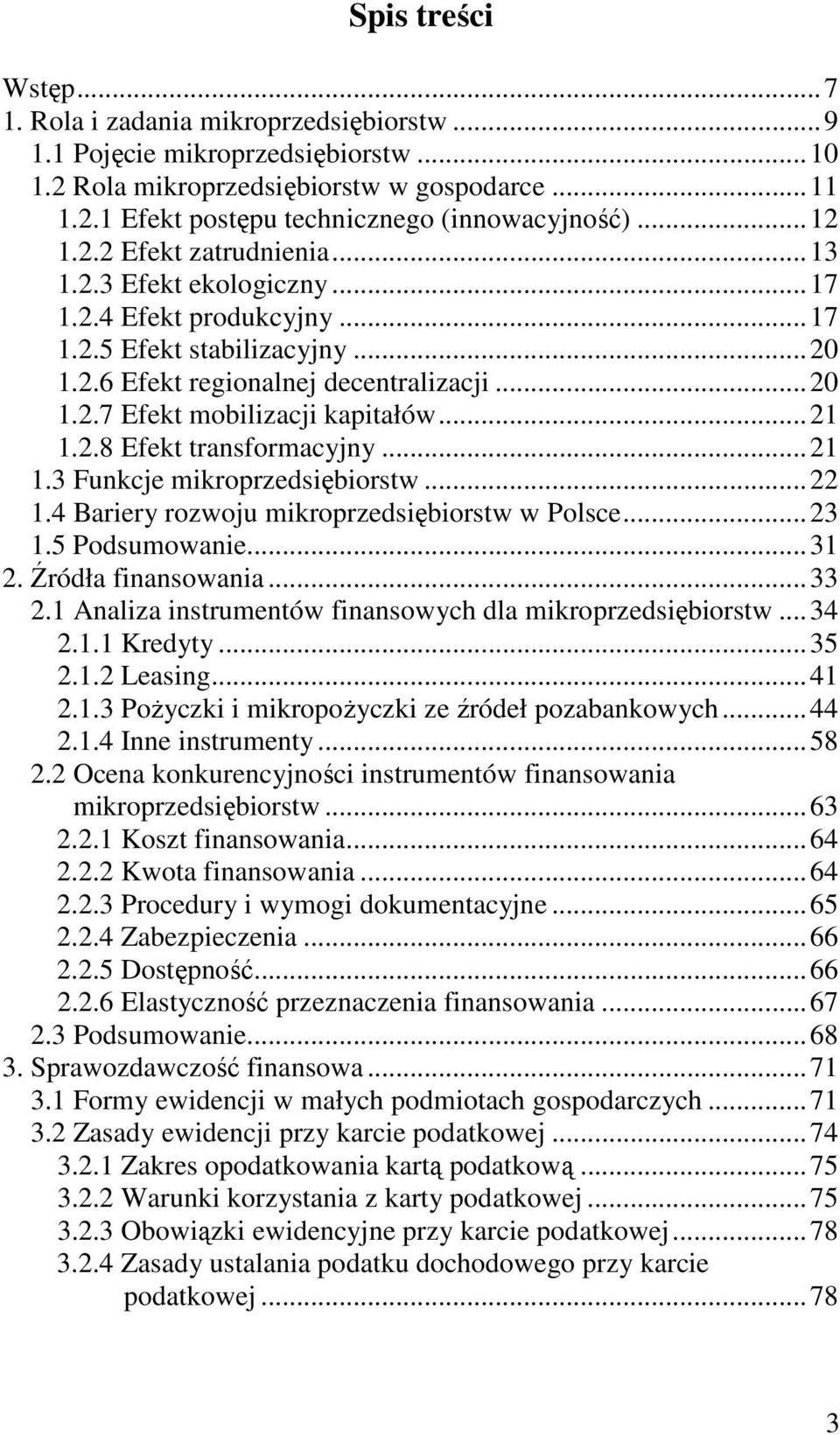 Spis treści

Wstęp...7
1. Rola i zadania mikroprzedsiębiorstw...9
1.1 Pojęcie mikroprzedsiębiorstw...10
1.2 Rola mikroprzedsiębiorstw w gospodarce...11
1.2.1 Efekt postępu technicznego (innowacyjność)...12
1.2.2 Efekt zatrudnienia...13
1.2.3 Efekt ekologiczny...17
1.2.4 Efekt produkcyjny...17
1.2.5 Efekt stabilizacyjny...20
1.2.6 Efekt regionalnej decentralizacji...20
1.2.7 Efekt mobilizacji kapitałów...21
1.2.8 Efekt transformacyjny...21
1.3 Funkcje mikroprzedsiębiorstw...22
1.4 Bariery rozwoju mikroprzedsiębiorstw w Polsce...23
1.5 Podsumowanie...31
2. Źródła finansowania...33
2.1 Analiza instrumentów finansowych dla mikroprzedsiębiorstw...34
2.1.1 Kredyty...35
2.1.2 Leasing...41
2.1.3 Pożyczki i mikropożyczki ze źródeł pozabankowych...44
2.1.4 Inne instrumenty...58
2.2 Ocena konkurencyjności instrumentów finansowania mikroprzedsiębiorstw...63
2.2.1 Koszt finansowania...64
2.2.2 Kwota finansowania...64
2.2.3 Procedury i wymogi dokumentacyjne...65
2.2.4 Zabezpieczenia...66
2.2.5 Dostępność...66
2.2.6 Elastyczność przeznaczenia finansowania...67
2.3 Podsumowanie...68
3. Sprawozdawczość finansowa...71
3.1 Formy ewidencji w małych podmiotach gospodarczych...71
3.2 Zasady ewidencji przy karcie podatkowej...74
3.2.1 Zakres opodatkowania kartą podatkową...75
3.2.2 Warunki korzystania z karty podatkowej...75
3.2.3 Obowiązki ewidencyjne przy karcie podatkowej...78
3.2.4 Zasady ustalania podatku dochodowego przy karcie podatkowej...78

3